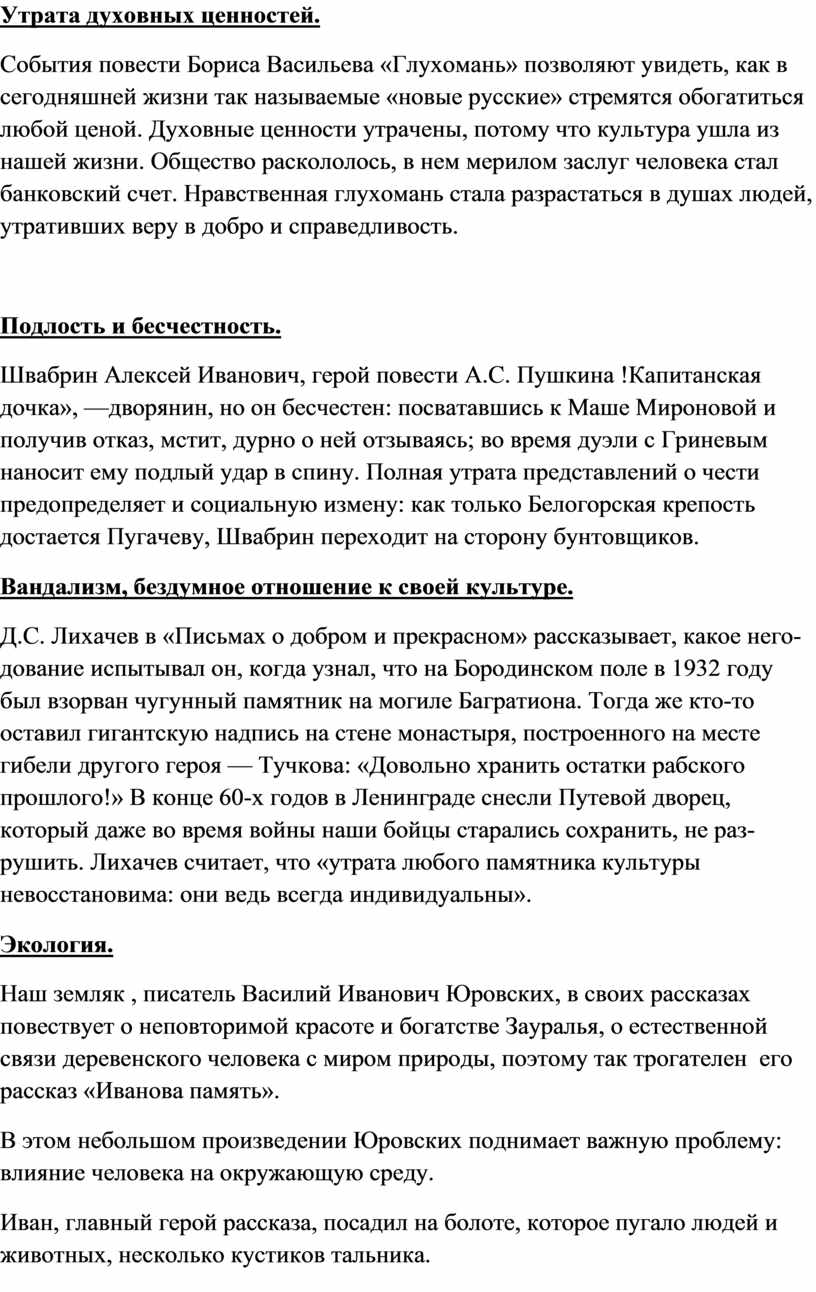 Утрата духовных ценностей.

События повести Бориса Васильева «Глухомань» позволяют увидеть, как в сегодняшней жизни так называемые «новые русские» стремятся обогатиться любой ценой. Духовные ценности утрачены, потому что культура ушла из нашей жизни. Общество раскололось, в нем мерилом заслуг человека стал банковский счет. Нравственная глухомань стала разрастаться в душах людей, утративших веру в добро и справедливость.

Подлость и бесчестность.

Швабрин Алексей Иванович, герой повести А.С. Пушкина !Капитанская дочка», —дворянин, но он бесчестен: посватавшись к Маше Мироновой и получив отказ, мстит, дурно о ней отзываясь; во время дуэли с Гриневым наносит ему подлый удар в спину. Полная утрата представлений о чести предопределяет и социальную измену: как только Белогорская крепость достается Пугачеву, Швабрин переходит на сторону бунтовщиков.

Вандализм, бездумное отношение к своей культуре.

Д.С. Лихачев в «Письмах о добром и прекрасном» рассказывает, какое негодование испытывал он, когда узнал, что на Бородинском поле в 1932 году был взорван чугунный памятник на могиле Багратиона. Тогда же кто-то оставил гигантскую надпись на стене монастыря, построенного на месте гибели другого героя — Тучкова: «Довольно хранить остатки рабского прошлого!» В конце 60-х годов в Ленинграде снесли Путевой дворец, который даже во время войны наши бойцы старались сохранить, не разрушить. Лихачев считает, что «утрата любого памятника культуры невосстановима: они ведь всегда индивидуальны».

Экология.

Наш земляк , писатель Василий Иванович Юровских, в своих рассказах повествует о неповторимой красоте и богатстве Зауралья, о естественной связи деревенского человека с миром природы, поэтому так трогателен его рассказ «Иванова память».

В этом небольшом произведении Юровских поднимает важную проблему: влияние человека на окружающую среду.

Иван, главный герой рассказа, посадил на болоте, которое пугало людей и животных, несколько кустиков тальника.